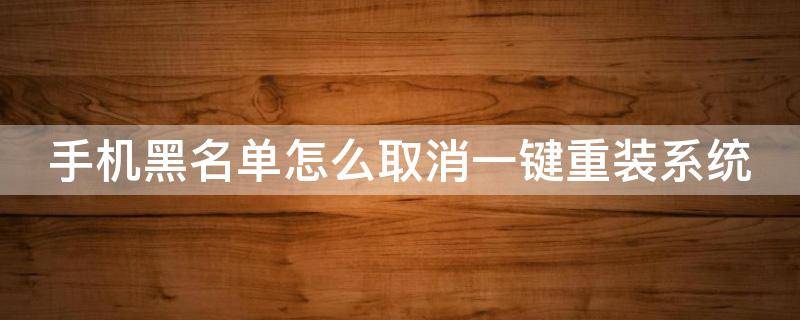 手机黑名单怎么取消一键重装系统